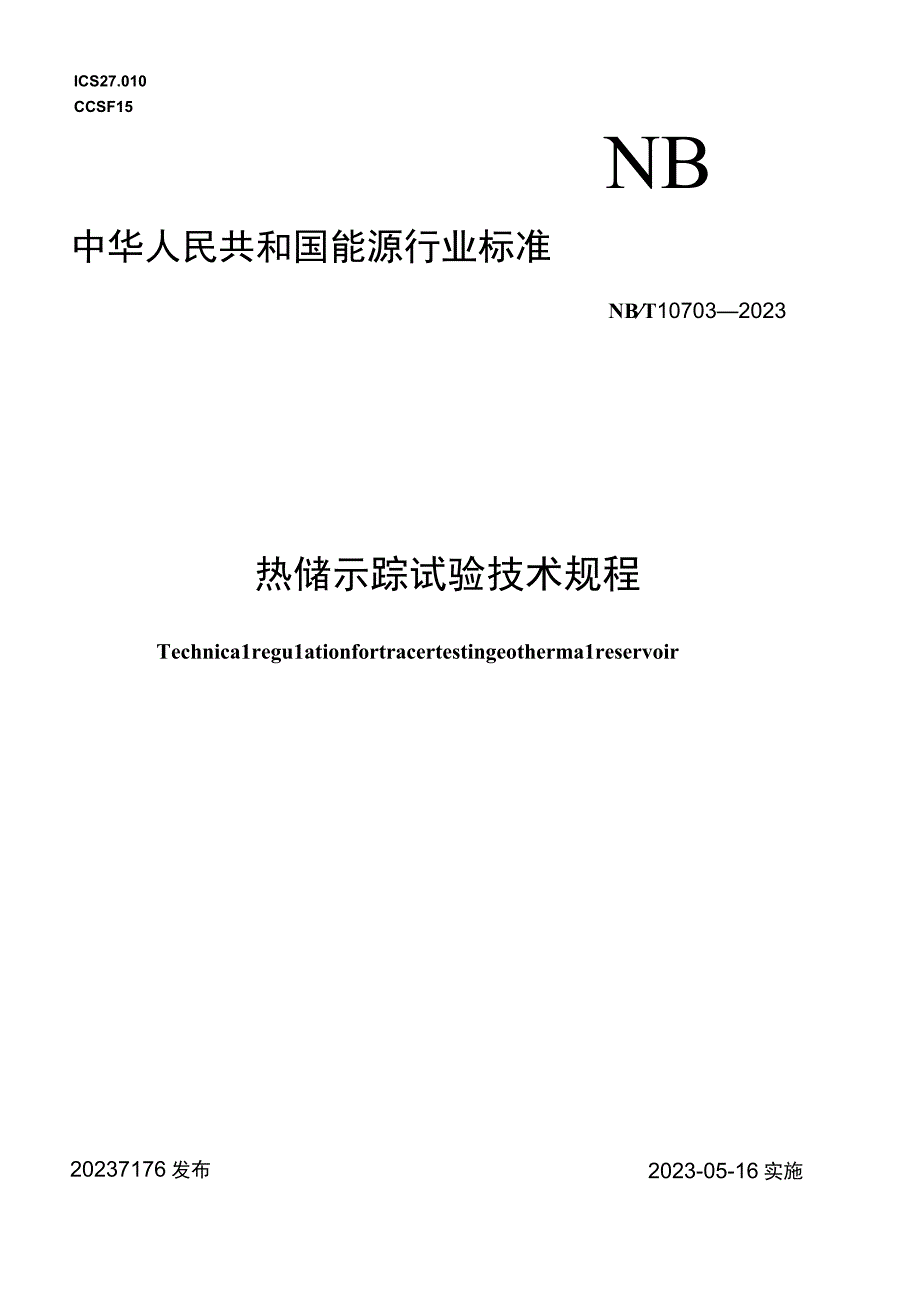 ICS27.010
CCSF15

NB

中华人民共和国能源行业标准

NB/T10703—2023

热储示踪试验技术规程

Technica1regu1ationfortracertestingeotherma1reservoir

20237176发布

2023-05-16实施